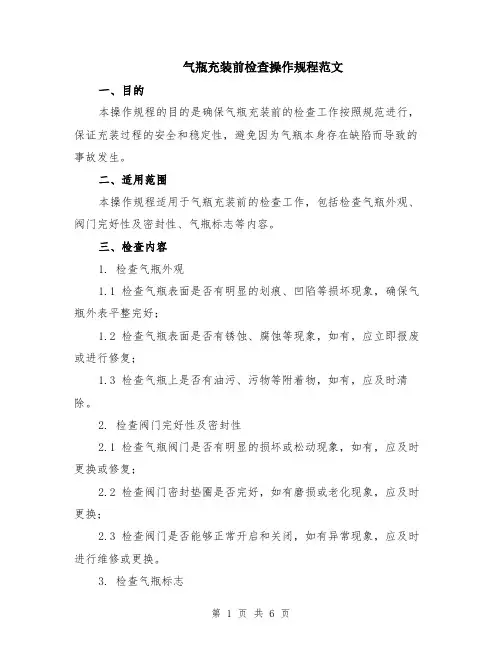 气瓶充装前检查操作规程范文

一、目的

本操作规程的目的是确保气瓶充装前的检查工作按照规范进行，保证充装过程的安全和稳定性，避免因为气瓶本身存在缺陷而导致的事故发生。

二、适用范围

本操作规程适用于气瓶充装前的检查工作，包括检查气瓶外观、阀门完好性及密封性、气瓶标志等内容。

三、检查内容

1. 检查气瓶外观

1.1 检查气瓶表面是否有明显的划痕、凹陷等损坏现象，确保气瓶外表平整完好；

1.2 检查气瓶表面是否有锈蚀、腐蚀等现象，如有，应立即报废或进行修复；

1.3 检查气瓶上是否有油污、污物等附着物，如有，应及时清除。

2. 检查阀门完好性及密封性

2.1 检查气瓶阀门是否有明显的损坏或松动现象，如有，应及时更换或修复；

2.2 检查阀门密封垫圈是否完好，如有磨损或老化现象，应及时更换；

2.3 检查阀门是否能够正常开启和关闭，如有异常现象，应及时进行维修或更换。

3. 检查气瓶标志

第 1 页 共 6 页